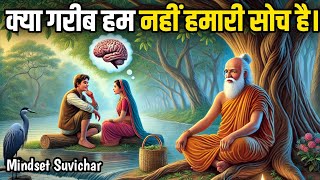 क्या गरीब हम नहीं हमारी सोच है।

Mindset Suvichar